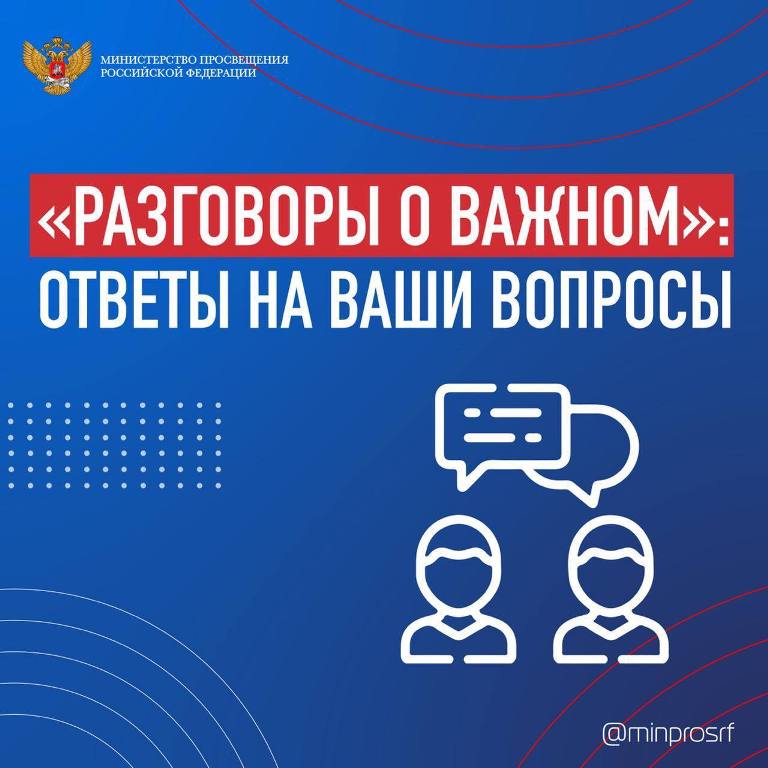 МИНИСТЕРСТВО ПРОСВЕЩЕНИЯ РОССИЙСКОЙ ФЕДЕРАЦИИ

«РАЗГОВОРЫ О ВАЖНОМ»: ОТВЕТЫ НА ВАШИ ВОПРОСЫ

@minprosrf